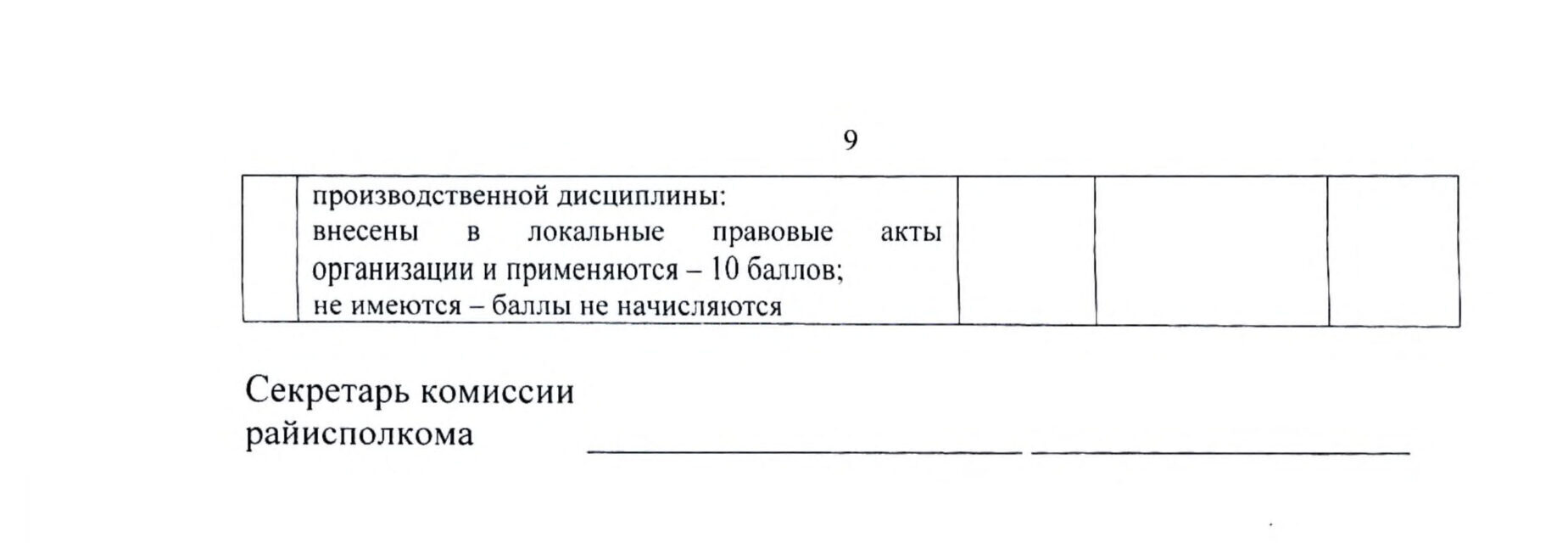 9

| | производственной дисциплины: внесены в локальные правовые акты организации и применяются – 10 баллов; не имеются – баллы не начисляются | | | |
|---|---|---|---|---|

Секретарь комиссии
райисполкома